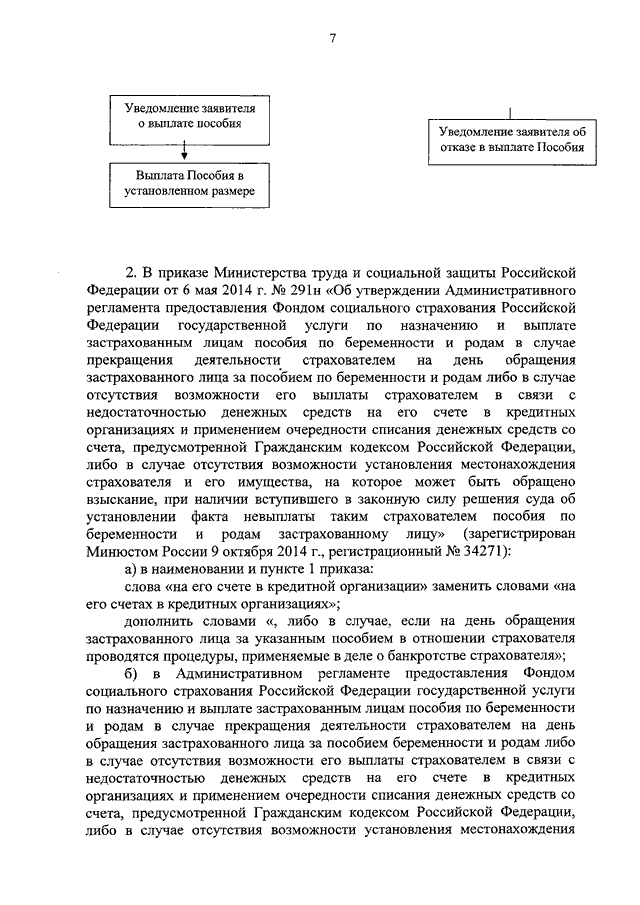 7

Уведомление заявителя о выплате пособия

Выплата Пособия в установленном размере

Уведомление заявителя об отказе в выплате Пособия

2. В приказе Министерства труда и социальной защиты Российской Федерации от 6 мая 2014 г. № 291н «Об утверждении Административного регламента предоставления Фондом социального страхования Российской Федерации государственной услуги по назначению и выплате застрахованным лицам пособия по беременности и родам в случае прекращения деятельности страхователем на день обращения застрахованного лица за пособием по беременности и родам либо в случае отсутствия возможности его выплаты страхователем в связи с недостаточностью денежных средств на его счете в кредитных организациях и применением очередности списания денежных средств со счета, предусмотренной Гражданским кодексом Российской Федерации, либо в случае отсутствия возможности установления местонахождения страхователя и его имущества, на которое может быть обращено взыскание, при наличии вступившего в законную силу решения суда об установлении факта невыплаты таким страхователем пособия по беременности и родам застрахованному лицу» (зарегистрирован Минюстом России 9 октября 2014 г., регистрационный № 34271):

а) в наименовании и пункте 1 приказа:

слова «на его счете в кредитной организации» заменить словами «на его счетах в кредитных организациях»;

дополнить словами «, либо в случае, если на день обращения застрахованного лица за указанным пособием в отношении страхователя проводятся процедуры, применяемые в деле о банкротстве страхователя»;

б) в Административном регламенте предоставления Фондом социального страхования Российской Федерации государственной услуги по назначению и выплате застрахованным лицам пособия по беременности и родам в случае прекращения деятельности страхователем на день обращения застрахованного лица за пособием беременности и родам либо в случае отсутствия возможности его выплаты страхователем в связи с недостаточностью денежных средств на его счете в кредитных организациях и применением очередности списания денежных средств со счета, предусмотренной Гражданским кодексом Российской Федерации, либо в случае отсутствия возможности установления местонахождения